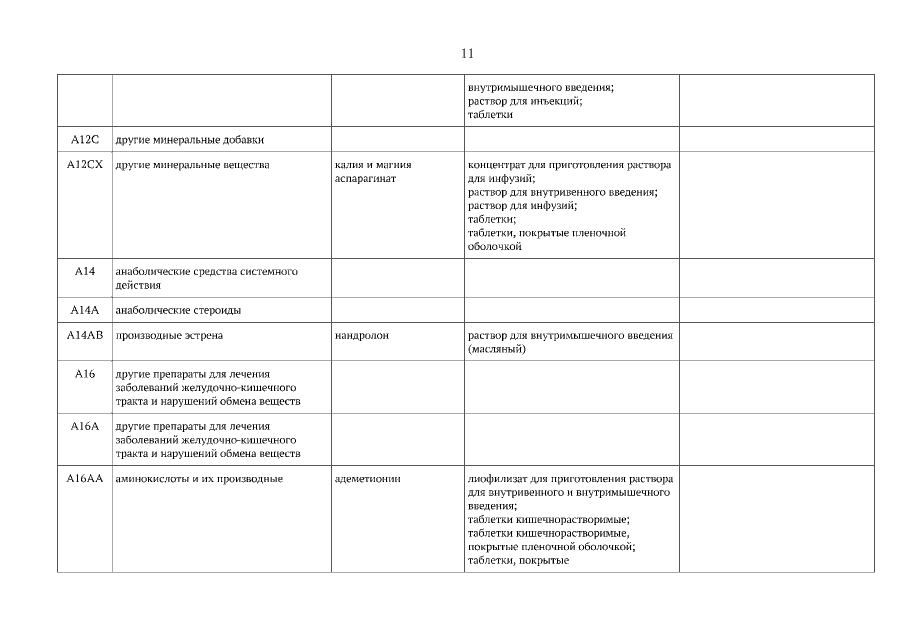 11

| | | | | |
|---|---|---|---|---|
| | | | внутримышечного введения; раствор для инъекций; таблетки | |
| A12C | другие минеральные добавки | | | |
| A12CX | другие минеральные вещества | калия и магния аспарагинат | концентрат для приготовления раствора для инфузий; раствор для внутривенного введения; раствор для инфузий; таблетки; таблетки, покрытые пленочной оболочкой | |
| A14 | анаболические средства системного действия | | | |
| A14A | анаболические стероиды | | | |
| A14AB | производные эстрена | нандролон | раствор для внутримышечного введения (масляный) | |
| A16 | другие препараты для лечения заболеваний желудочно-кишечного тракта и нарушений обмена веществ | | | |
| A16A | другие препараты для лечения заболеваний желудочно-кишечного тракта и нарушений обмена веществ | | | |
| A16AA | аминокислоты и их производные | адеметионин | лиофилизат для приготовления раствора для внутривенного и внутримышечного введения; таблетки кишечнорастворимые; таблетки кишечнорастворимые, покрытые пленочной оболочкой; таблетки, покрытые | |